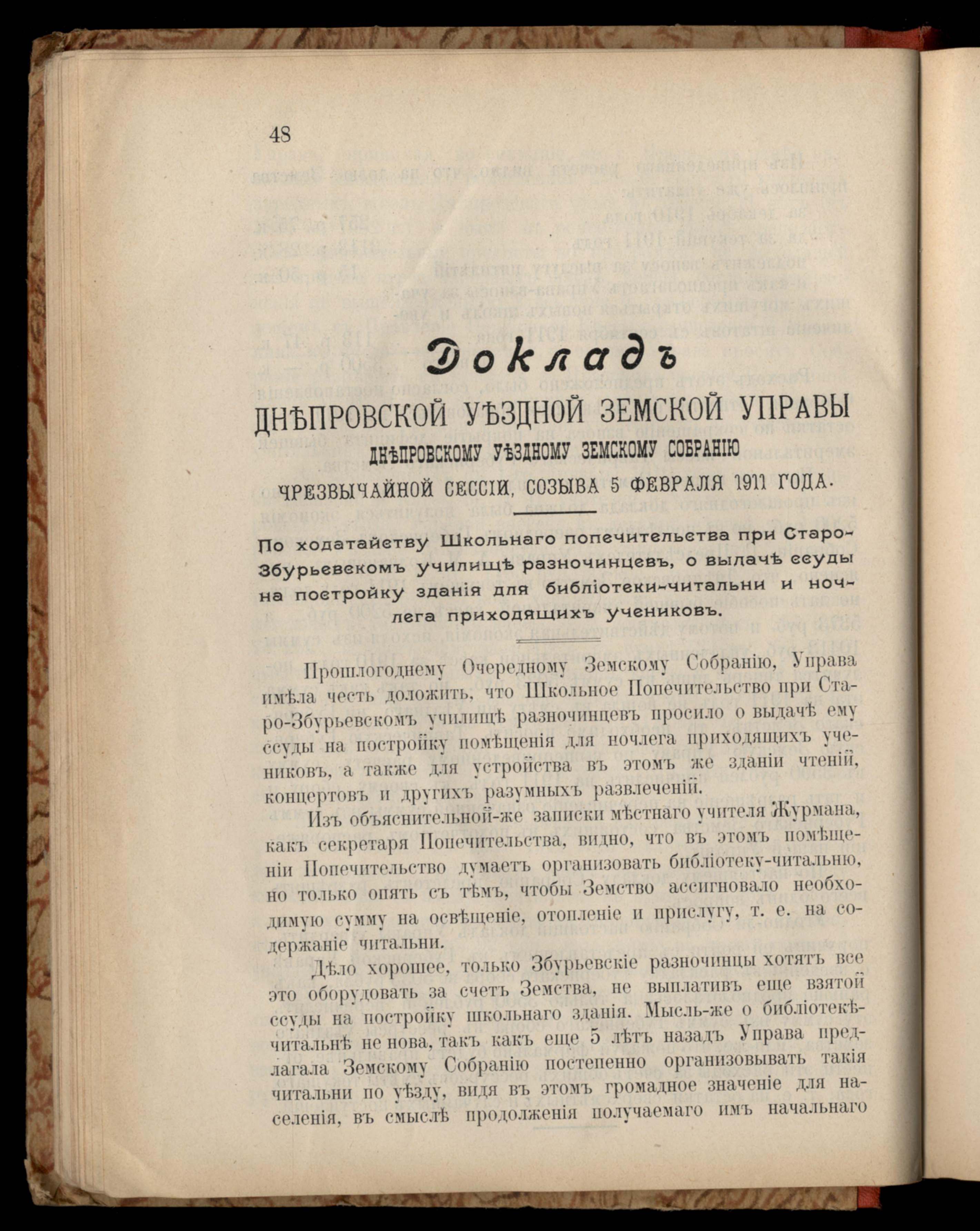 48

Докладъ

ДНѢПРОВСКОЙ УѢЗДНОЙ ЗЕМСКОЙ УПРАВЫ

ДНѢПРОВСКОМУ УѢЗДНОМУ ЗЕМСКОМУ СОБРАНІЮ

ЧРЕЗВЫЧАЙНОЙ СЕССІИ, СОЗЫВА 5 ФЕВРАЛЯ 1911 ГОДА.

По ходатайству Школьнаго попечительства при Старо-Збурьевскомъ училищѣ разночинцевъ, о выдачѣ ссуды на постройку зданія для библіотеки-читальни и ночлега приходящихъ учениковъ.

Прошлогоднему Очередному Земскому Собранію, Управа имѣла честь доложить, что Школьное Попечительство при Старо-Збурьевскомъ училищѣ разночинцевъ просило о выдачѣ ему ссуды на постройку помѣщенія для ночлега приходящихъ учениковъ, а также для устройства въ этомъ же зданіи чтеній, концертовъ и другихъ разумныхъ развлеченій.

Изъ объяснительной-же записки мѣстнаго учителя Журмана, какъ секретаря Попечительства, видно, что въ этомъ помѣщеніи Попечительство думаетъ организовать библіотеку-читальню, но только опять съ тѣмъ, чтобы Земство ассигновало необходимую сумму на освѣщеніе, отопленіе и прислугу, т. е. на содержаніе читальни.

Дѣло хорошее, только Збурьевскіе разночинцы хотятъ все это оборудовать за счетъ Земства, не выплативъ еще взятой ссуды на постройку школьнаго зданія. Мысль-же о библіотекѣ-читальнѣ не нова, такъ какъ еще 5 лѣтъ назадъ Управа предлагала Земскому Собранію постепенно организовывать такія читальни по уѣзду, видя въ этомъ громадное значеніе для населенія, въ смыслѣ продолженія получаемаго имъ начальнаго